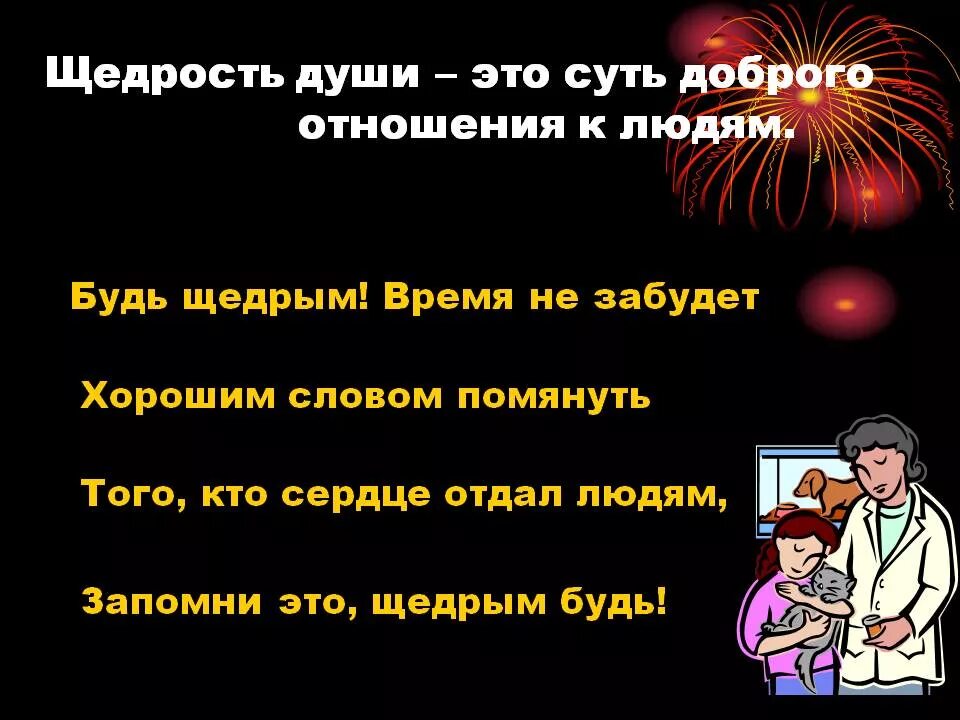 Щедрость души – это суть доброго отношения к людям.

Будь щедрым! Время не забудет

Хорошим словом помянуть

Того, кто сердце отдал людям,

Запомни это, щедрым будь!